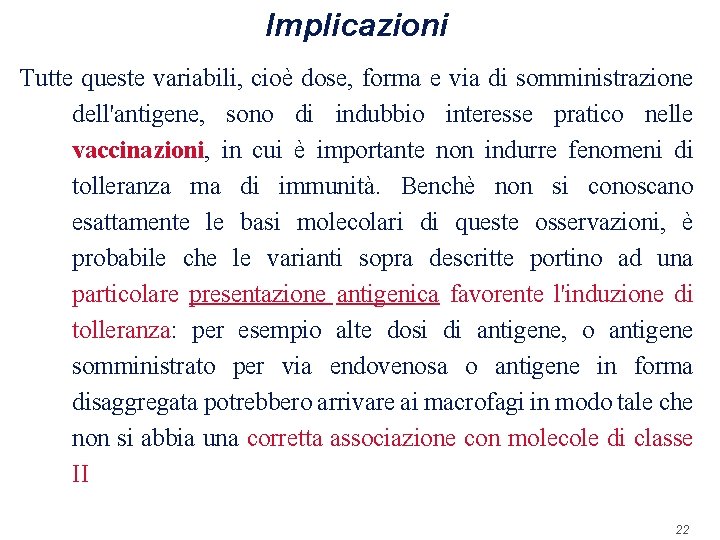 Implicazioni

Tutte queste variabili, cioè dose, forma e via di somministrazione dell'antigene, sono di indubbio interesse pratico nelle vaccinazioni, in cui è importante non indurre fenomeni di tolleranza ma di immunità. Benchè non si conoscano esattamente le basi molecolari di queste osservazioni, è probabile che le varianti sopra descritte portino ad una particolare presentazione antigenica favorente l'induzione di tolleranza: per esempio alte dosi di antigene, o antigene somministrato per via endovenosa o antigene in forma disaggregata potrebbero arrivare ai macrofagi in modo tale che non si abbia una corretta associazione con molecole di classe II

22